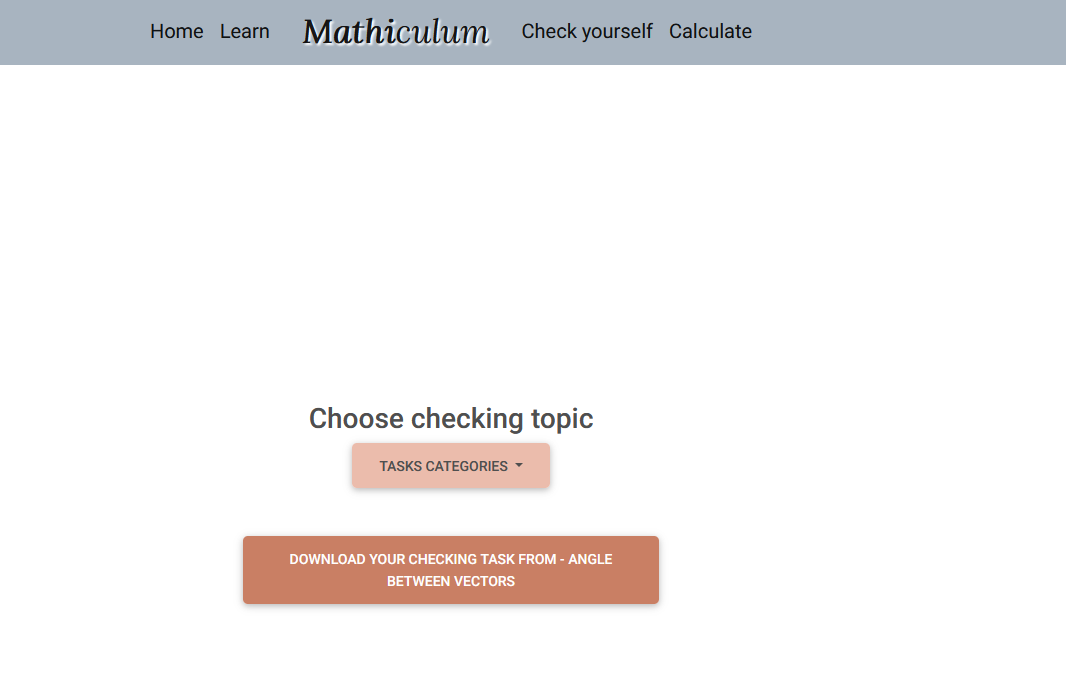 Home Learn Mathiculum Check yourself Calculate

Choose checking topic

TASKS CATEGORIES

DOWNLOAD YOUR CHECKING TASK FROM - ANGLE BETWEEN VECTORS